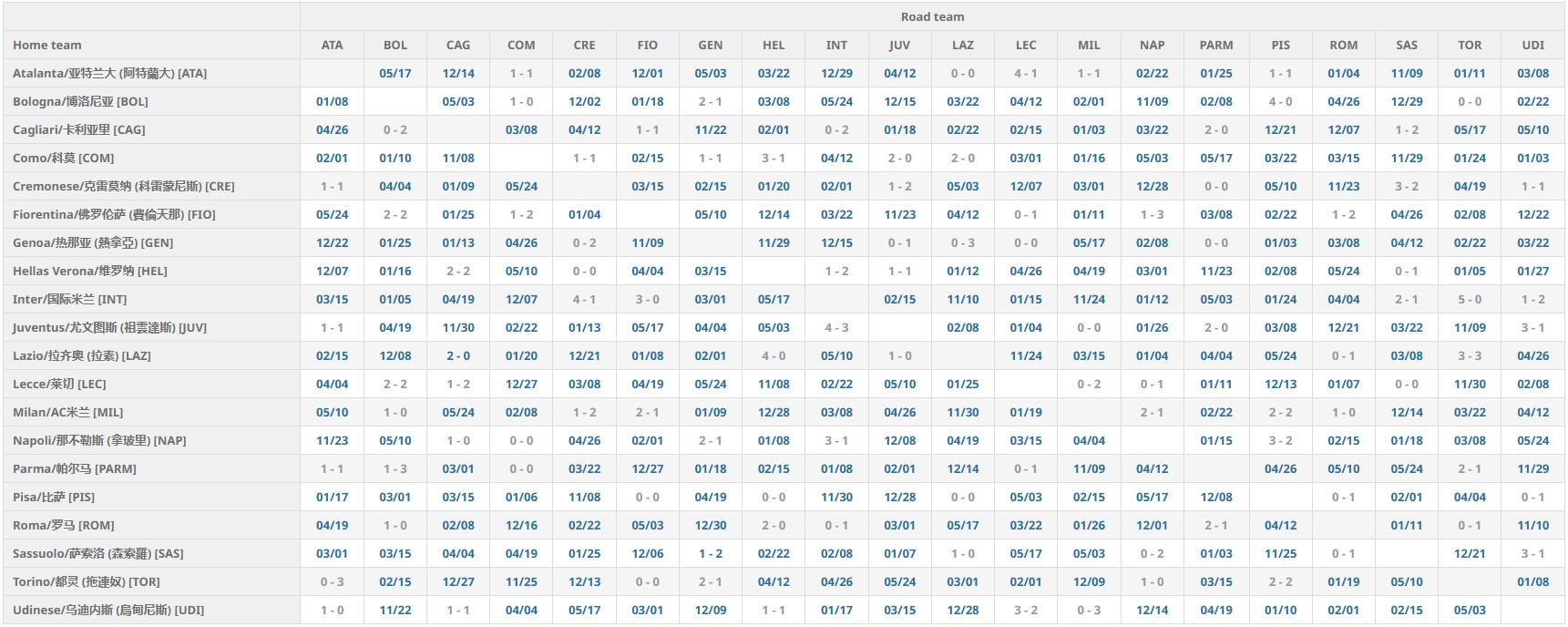 | | Road team | | | | | | | | | | | | | | | | | | | |
|---|---|---|---|---|---|---|---|---|---|---|---|---|---|---|---|---|---|---|---|---|
| Home team | ATA | BOL | CAG | COM | CRE | FIO | GEN | HEL | INT | JUV | LAZ | LEC | MIL | NAP | PARM | PIS | ROM | SAS | TOR | UDI |
| Atalanta/亚特兰大 (阿特蘭大) [ATA] | | 05/17 | 12/14 | 1 - 1 | 02/08 | 12/01 | 05/03 | 03/22 | 12/29 | 04/12 | 0 - 0 | 4 - 1 | 1 - 1 | 02/22 | 01/25 | 1 - 1 | 01/04 | 11/09 | 01/11 | 03/08 |
| Bologna/博洛尼亚 [BOL] | 01/08 | | 05/03 | 1 - 0 | 12/02 | 01/18 | 2 - 1 | 03/08 | 05/24 | 12/15 | 03/22 | 04/12 | 02/01 | 11/09 | 02/08 | 4 - 0 | 04/26 | 12/29 | 0 - 0 | 02/22 |
| Cagliari/卡利亚里 [CAG] | 04/26 | 0 - 2 | | 03/08 | 04/12 | 1 - 1 | 11/22 | 02/01 | 0 - 2 | 01/18 | 02/22 | 02/15 | 01/03 | 03/22 | 2 - 0 | 12/21 | 12/07 | 1 - 2 | 05/17 | 05/10 |
| Como/科莫 [COM] | 02/01 | 01/10 | 11/08 | | 1 - 1 | 02/15 | 1 - 1 | 3 - 1 | 04/12 | 2 - 0 | 2 - 0 | 03/01 | 01/16 | 05/03 | 05/17 | 03/22 | 03/15 | 11/29 | 01/24 | 01/03 |
| Cremonese/克雷莫纳 (科雷蒙尼斯) [CRE] | 1 - 1 | 04/04 | 01/09 | 05/24 | | 03/15 | 02/15 | 01/20 | 02/01 | 1 - 2 | 05/03 | 12/07 | 03/01 | 12/28 | 0 - 0 | 05/10 | 11/23 | 3 - 2 | 04/19 | 1 - 1 |
| Fiorentina/佛罗伦萨 (費倫天那) [FIO] | 05/24 | 2 - 2 | 01/25 | 1 - 2 | 01/04 | | 05/10 | 12/14 | 03/22 | 11/23 | 04/12 | 0 - 1 | 01/11 | 1 - 3 | 03/08 | 02/22 | 1 - 2 | 04/26 | 02/08 | 12/22 |
| Genoa/热那亚 (熱拿亞) [GEN] | 12/22 | 01/25 | 01/13 | 04/26 | 0 - 2 | 11/09 | | 11/29 | 12/15 | 0 - 1 | 0 - 3 | 0 - 0 | 05/17 | 02/08 | 0 - 0 | 01/03 | 03/08 | 04/12 | 02/22 | 03/22 |
| Hellas Verona/维罗纳 [HEL] | 12/07 | 01/16 | 2 - 2 | 05/10 | 0 - 0 | 04/04 | 03/15 | | 1 - 2 | 1 - 1 | 01/12 | 04/26 | 04/19 | 03/01 | 11/23 | 02/08 | 05/24 | 0 - 1 | 01/05 | 01/27 |
| Inter/国际米兰 [INT] | 03/15 | 01/05 | 04/19 | 12/07 | 4 - 1 | 3 - 0 | 03/01 | 05/17 | | 02/15 | 11/10 | 01/15 | 11/24 | 01/12 | 05/03 | 01/24 | 04/04 | 2 - 1 | 5 - 0 | 1 - 2 |
| Juventus/尤文图斯 (祖雲達斯) [JUV] | 1 - 1 | 04/19 | 11/30 | 02/22 | 01/13 | 05/17 | 04/04 | 05/03 | 4 - 3 | | 02/08 | 01/04 | 0 - 0 | 01/26 | 2 - 0 | 03/08 | 12/21 | 03/22 | 11/09 | 3 - 1 |
| Lazio/拉齐奥 (拉素) [LAZ] | 02/15 | 12/08 | 2 - 0 | 01/20 | 12/21 | 01/08 | 02/01 | 4 - 0 | 05/10 | 1 - 0 | | 11/24 | 03/15 | 01/04 | 04/04 | 05/24 | 0 - 1 | 03/08 | 3 - 3 | 04/26 |
| Lecce/莱切 [LEC] | 04/04 | 2 - 2 | 1 - 2 | 12/27 | 03/08 | 04/19 | 05/24 | 11/08 | 02/22 | 05/10 | 01/25 | | 0 - 2 | 0 - 1 | 01/11 | 12/13 | 01/07 | 0 - 0 | 11/30 | 02/08 |
| Milan/AC米兰 [MIL] | 05/10 | 1 - 0 | 05/24 | 02/08 | 1 - 2 | 2 - 1 | 01/09 | 12/28 | 03/08 | 04/26 | 11/30 | 01/19 | | 2 - 1 | 02/22 | 2 - 2 | 1 - 0 | 12/14 | 03/22 | 04/12 |
| Napoli/那不勒斯 (拿玻里) [NAP] | 11/23 | 05/10 | 1 - 0 | 0 - 0 | 04/26 | 02/01 | 2 - 1 | 01/08 | 3 - 1 | 12/08 | 04/19 | 03/15 | 04/04 | | 01/15 | 3 - 2 | 02/15 | 01/18 | 03/08 | 05/24 |
| Parma/帕尔马 [PARM] | 1 - 1 | 1 - 3 | 03/01 | 0 - 0 | 03/22 | 12/27 | 01/18 | 02/15 | 01/08 | 02/01 | 12/14 | 0 - 1 | 11/09 | 04/12 | | 04/26 | 05/10 | 05/24 | 2 - 1 | 11/29 |
| Pisa/比萨 [PIS] | 01/17 | 03/01 | 03/15 | 01/06 | 11/08 | 0 - 0 | 04/19 | 0 - 0 | 11/30 | 12/28 | 0 - 0 | 05/03 | 02/15 | 05/17 | 12/08 | | 0 - 1 | 02/01 | 04/04 | 0 - 1 |
| Roma/罗马 [ROM] | 04/19 | 1 - 0 | 02/08 | 12/16 | 02/22 | 05/03 | 12/30 | 2 - 0 | 0 - 1 | 03/01 | 05/17 | 03/22 | 01/26 | 12/01 | 2 - 1 | 04/12 | | 01/11 | 0 - 1 | 11/10 |
| Sassuolo/萨索洛 (森索羅) [SAS] | 03/01 | 03/15 | 04/04 | 04/19 | 01/25 | 12/06 | 1 - 2 | 02/22 | 02/08 | 01/07 | 1 - 0 | 05/17 | 05/03 | 0 - 2 | 01/03 | 11/25 | 0 - 1 | | 12/21 | 3 - 1 |
| Torino/都灵 (拖連奴) [TOR] | 0 - 3 | 02/15 | 12/27 | 11/25 | 12/13 | 0 - 0 | 2 - 1 | 04/12 | 04/26 | 05/24 | 03/01 | 02/01 | 12/09 | 1 - 0 | 03/15 | 2 - 2 | 01/19 | 05/10 | | 01/08 |
| Udinese/乌迪内斯 (烏甸尼斯) [UDI] | 1 - 0 | 11/22 | 1 - 1 | 04/04 | 05/17 | 03/01 | 12/09 | 1 - 1 | 01/17 | 03/15 | 12/28 | 3 - 2 | 0 - 3 | 12/14 | 04/19 | 01/10 | 02/01 | 02/15 | 05/03 | |